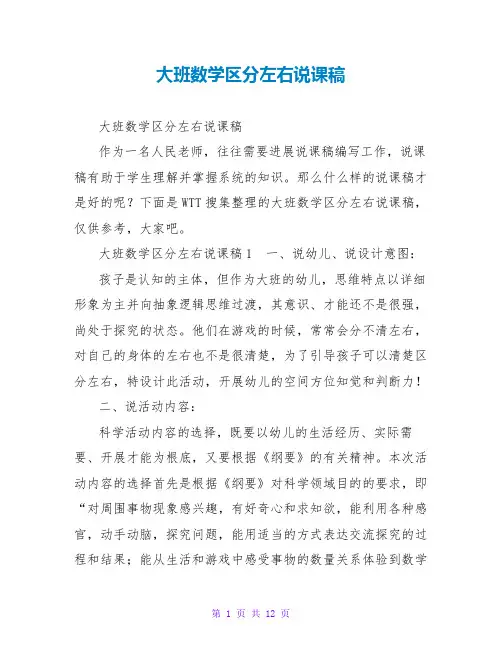 大班数学区分左右说课稿

大班数学区分左右说课稿

作为一名人民老师，往往需要进展说课稿编写工作，说课稿有助于学生理解并掌握系统的知识。那么什么样的说课稿才是好的呢？下面是WTT搜集整理的大班数学区分左右说课稿，仅供参考，大家吧。

大班数学区分左右说课稿1　一、说幼儿、说设计意图：

孩子是认知的主体，但作为大班的幼儿，思维特点以详细形象为主并向抽象逻辑思维过渡，其意识、才能还不是很强，尚处于探究的状态。他们在游戏的时候，常常会分不清左右，对自己的身体的左右也不是很清楚，为了引导孩子可以清楚区分左右，特设计此活动，开展幼儿的空间方位知觉和判断力！

二、说活动内容：

科学活动内容的选择，既要以幼儿的生活经历、实际需要、开展才能为根底，又要根据《纲要》的有关精神。本次活动内容的选择首先是根据《纲要》对科学领域目的的要求，即“对周围事物现象感兴趣，有好奇心和求知欲，能利用各种感官，动手动脑，探究问题，能用适当的方式表达交流探究的过程和结果；能从生活和游戏中感受事物的数量关系体验到数学

第 1 页 共 12 页